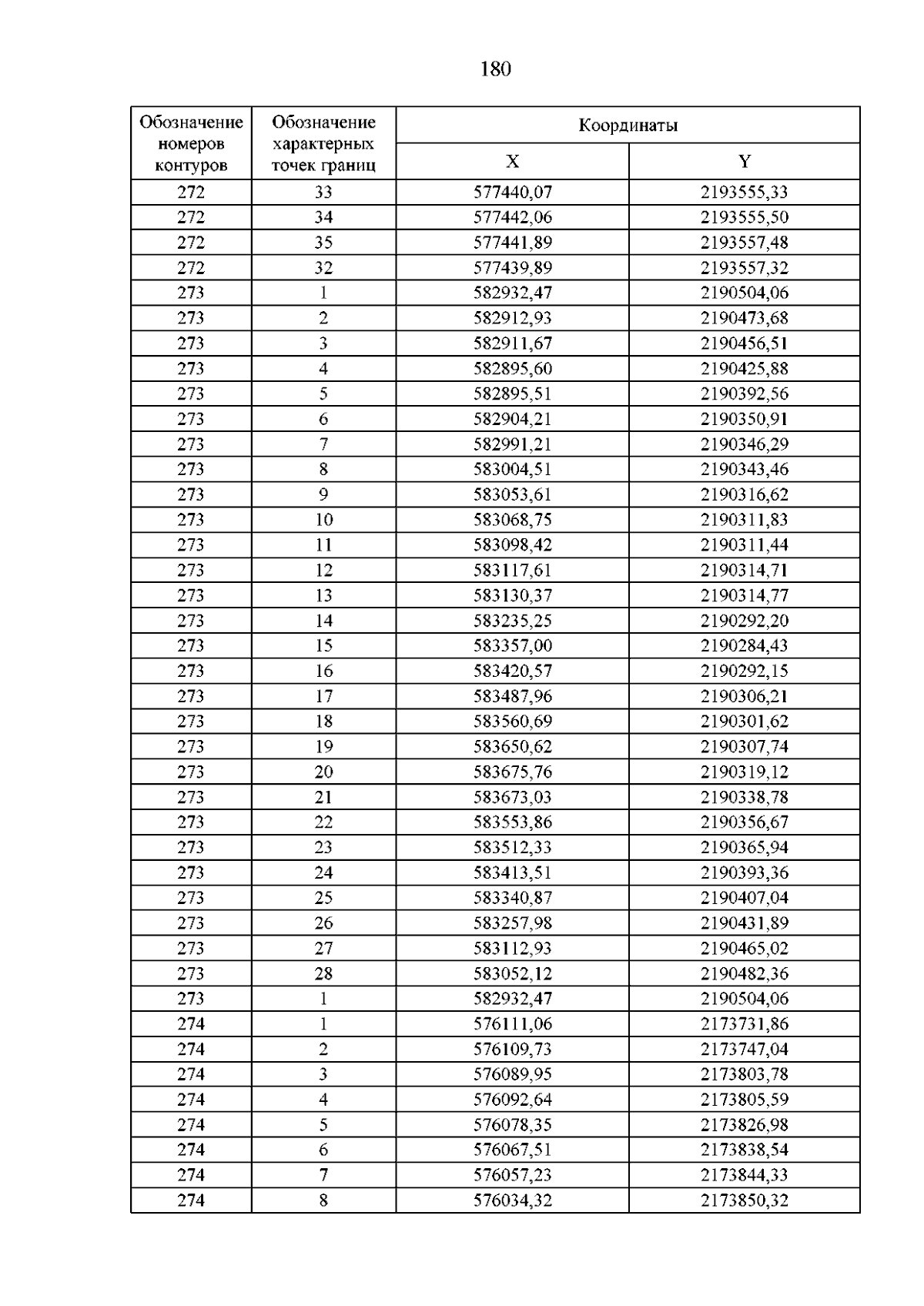 180

| Обозначение номеров контуров | Обозначение характерных точек границ | Координаты | |
|---|---|---|---|
| | | X | Y |
| 272 | 33 | 577440,07 | 2193555,33 |
| 272 | 34 | 577442,06 | 2193555,50 |
| 272 | 35 | 577441,89 | 2193557,48 |
| 272 | 32 | 577439,89 | 2193557,32 |
| 273 | 1 | 582932,47 | 2190504,06 |
| 273 | 2 | 582912,93 | 2190473,68 |
| 273 | 3 | 582911,67 | 2190456,51 |
| 273 | 4 | 582895,60 | 2190425,88 |
| 273 | 5 | 582895,51 | 2190392,56 |
| 273 | 6 | 582904,21 | 2190350,91 |
| 273 | 7 | 582991,21 | 2190346,29 |
| 273 | 8 | 583004,51 | 2190343,46 |
| 273 | 9 | 583053,61 | 2190316,62 |
| 273 | 10 | 583068,75 | 2190311,83 |
| 273 | 11 | 583098,42 | 2190311,44 |
| 273 | 12 | 583117,61 | 2190314,71 |
| 273 | 13 | 583130,37 | 2190314,77 |
| 273 | 14 | 583235,25 | 2190292,20 |
| 273 | 15 | 583357,00 | 2190284,43 |
| 273 | 16 | 583420,57 | 2190292,15 |
| 273 | 17 | 583487,96 | 2190306,21 |
| 273 | 18 | 583560,69 | 2190301,62 |
| 273 | 19 | 583650,62 | 2190307,74 |
| 273 | 20 | 583675,76 | 2190319,12 |
| 273 | 21 | 583673,03 | 2190338,78 |
| 273 | 22 | 583553,86 | 2190356,67 |
| 273 | 23 | 583512,33 | 2190365,94 |
| 273 | 24 | 583413,51 | 2190393,36 |
| 273 | 25 | 583340,87 | 2190407,04 |
| 273 | 26 | 583257,98 | 2190431,89 |
| 273 | 27 | 583112,93 | 2190465,02 |
| 273 | 28 | 583052,12 | 2190482,36 |
| 273 | 1 | 582932,47 | 2190504,06 |
| 274 | 1 | 576111,06 | 2173731,86 |
| 274 | 2 | 576109,73 | 2173747,04 |
| 274 | 3 | 576089,95 | 2173803,78 |
| 274 | 4 | 576092,64 | 2173805,59 |
| 274 | 5 | 576078,35 | 2173826,98 |
| 274 | 6 | 576067,51 | 2173838,54 |
| 274 | 7 | 576057,23 | 2173844,33 |
| 274 | 8 | 576034,32 | 2173850,32 |